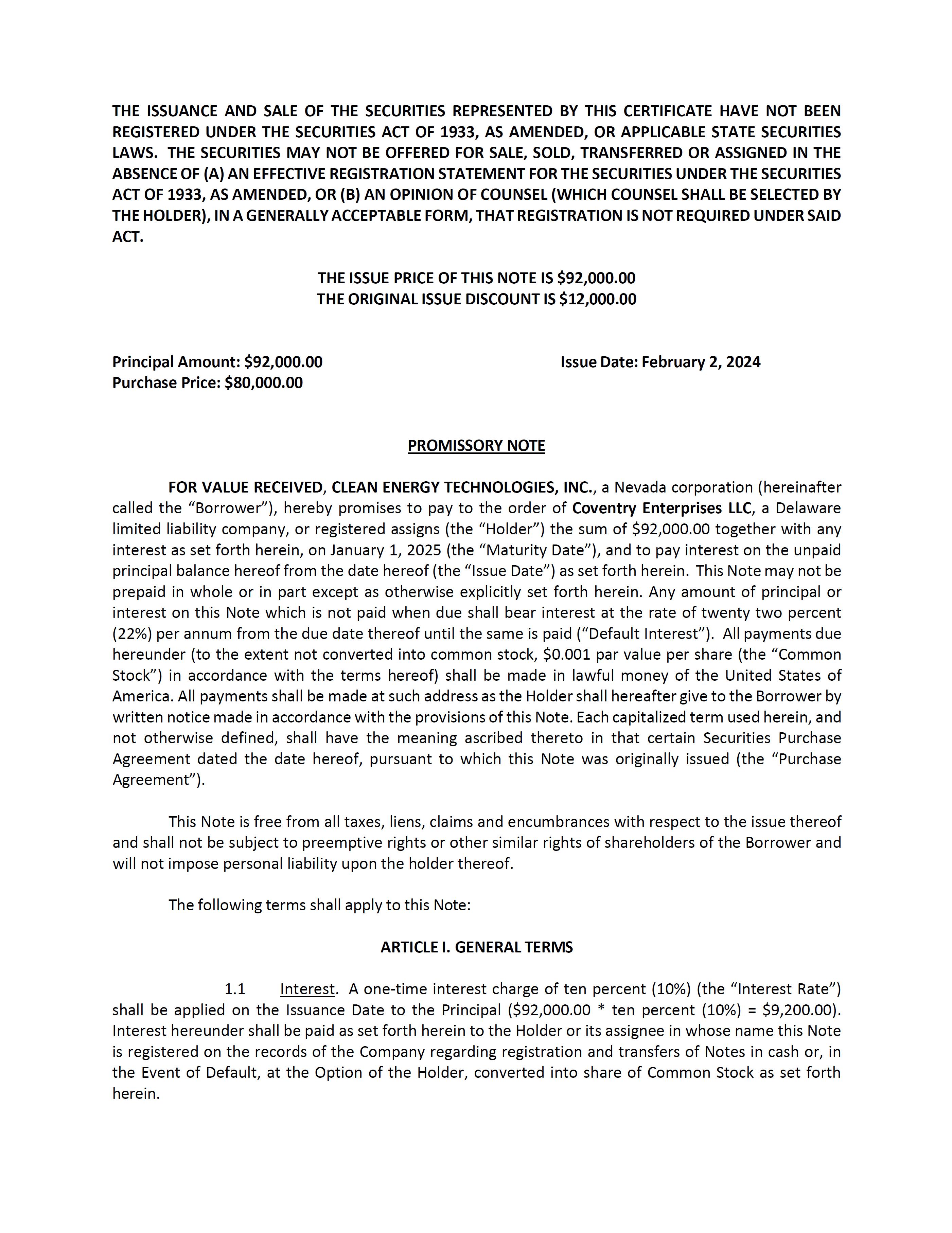 THE ISSUANCE AND SALE OF THE SECURITIES REPRESENTED BY THIS CERTIFICATE HAVE NOT BEEN REGISTERED UNDER THE SECURITIES ACT OF 1933, AS AMENDED, OR APPLICABLE STATE SECURITIES LAWS. THE SECURITIES MAY NOT BE OFFERED FOR SALE, SOLD, TRANSFERRED OR ASSIGNED IN THE ABSENCE OF (A) AN EFFECTIVE REGISTRATION STATEMENT FOR THE SECURITIES UNDER THE SECURITIES ACT OF 1933, AS AMENDED, OR (B) AN OPINION OF COUNSEL (WHICH COUNSEL SHALL BE SELECTED BY THE HOLDER), IN A GENERALLY ACCEPTABLE FORM, THAT REGISTRATION IS NOT REQUIRED UNDER SAID ACT.

THE ISSUE PRICE OF THIS NOTE IS \$92,000.00
THE ORIGINAL ISSUE DISCOUNT IS \$12,000.00

Principal Amount: \$92,000.00
Purchase Price: \$80,000.00

Issue Date: February 2, 2024

PROMISSORY NOTE

FOR VALUE RECEIVED, CLEAN ENERGY TECHNOLOGIES, INC., a Nevada corporation (hereinafter called the “Borrower”), hereby promises to pay to the order of Coventry Enterprises LLC, a Delaware limited liability company, or registered assigns (the “Holder”) the sum of \$92,000.00 together with any interest as set forth herein, on January 1, 2025 (the “Maturity Date”), and to pay interest on the unpaid principal balance hereof from the date hereof (the “Issue Date”) as set forth herein. This Note may not be prepaid in whole or in part except as otherwise explicitly set forth herein. Any amount of principal or interest on this Note which is not paid when due shall bear interest at the rate of twenty two percent (22%) per annum from the due date thereof until the same is paid (“Default Interest”). All payments due hereunder (to the extent not converted into common stock, \$0.001 par value per share (the “Common Stock”) in accordance with the terms hereof) shall be made in lawful money of the United States of America. All payments shall be made at such address as the Holder shall hereafter give to the Borrower by written notice made in accordance with the provisions of this Note. Each capitalized term used herein, and not otherwise defined, shall have the meaning ascribed thereto in that certain Securities Purchase Agreement dated the date hereof, pursuant to which this Note was originally issued (the “Purchase Agreement”).

This Note is free from all taxes, liens, claims and encumbrances with respect to the issue thereof and shall not be subject to preemptive rights or other similar rights of shareholders of the Borrower and will not impose personal liability upon the holder thereof.

The following terms shall apply to this Note:

ARTICLE I. GENERAL TERMS

1.1 Interest. A one-time interest charge of ten percent (10%) (the “Interest Rate”) shall be applied on the Issuance Date to the Principal (\$92,000.00 * ten percent (10%) = \$9,200.00). Interest hereunder shall be paid as set forth herein to the Holder or its assignee in whose name this Note is registered on the records of the Company regarding registration and transfers of Notes in cash or, in the Event of Default, at the Option of the Holder, converted into share of Common Stock as set forth herein.